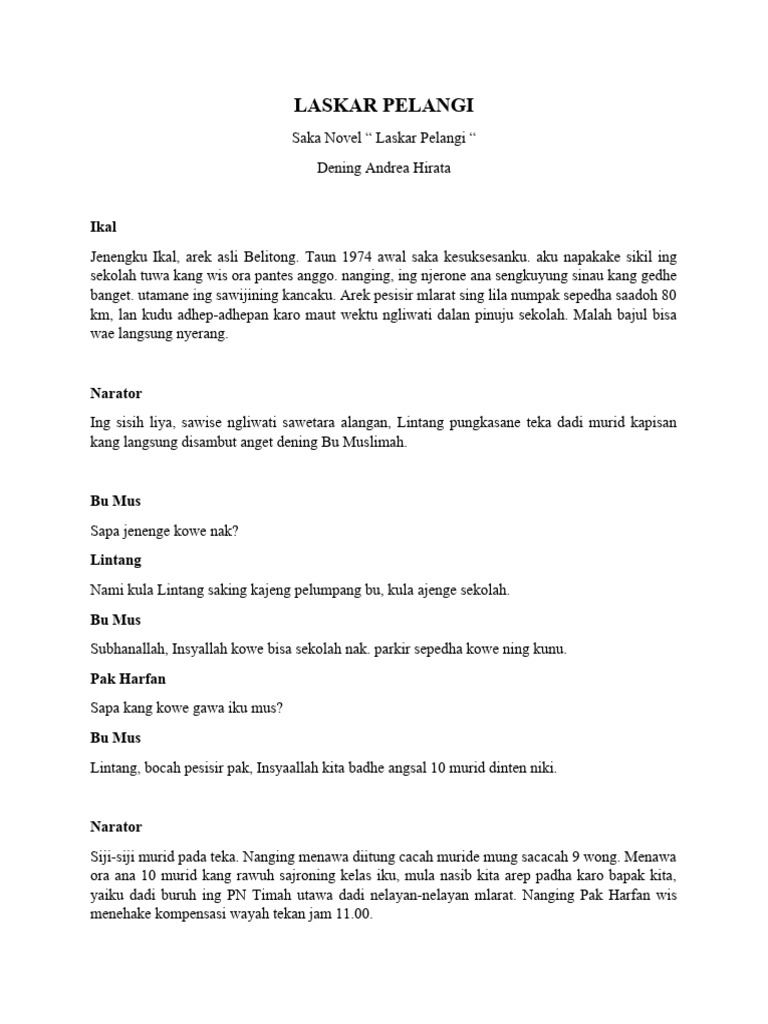 LASKAR PELANGI

Saka Novel “ Laskar Pelangi “

Dening Andrea Hirata

Ikal

Jenengku Ikal, arek asli Belitong. Taun 1974 awal saka kesuksesanku. aku napakake sikil ing sekolah tuwa kang wis ora pantes anggo. nanging, ing njerone ana sengkuyung sinau kang gedhe banget. utamane ing sawijining kancaku. Arek pesisir mlarat sing lila numpak sepedha saadoh 80 km, lan kudu adhep-adhepan karo maut wektu ngliwati dalan pinuju sekolah. Malah bajul bisa wae langsung nyerang.

Narator

Ing sisih liya, sawise ngliwati sawetara alangan, Lintang pungkasane teka dadi murid kapisan kang langsung disambut anget dening Bu Muslimah.

Bu Mus

Sapa jenenge kowe nak?

Lintang

Nami kula Lintang saking kajeng pelumpang bu, kula ajenge sekolah.

Bu Mus

Subhanallah, Insyallah kowe bisa sekolah nak. parkir sepedha kowe ning kunu.

Pak Harfan

Sapa kang kowe gawa iku mus?

Bu Mus

Lintang, bocah pesisir pak, Insyaallah kita badhe angsal 10 murid dinten niki.

Narator

Siji-siji murid pada teka. Nanging menawa diitung cacah muride mung sacacah 9 wong. Menawa ora ana 10 murid kang rawuh sajroning kelas iku, mula nasib kita arep padha karo bapak kita, yaiku dadi buruh ing PN Timah utawa dadi nelayan-nelayan mlarat. Nanging Pak Harfan wis menehake kompensasi wayah tekan jam 11.00.